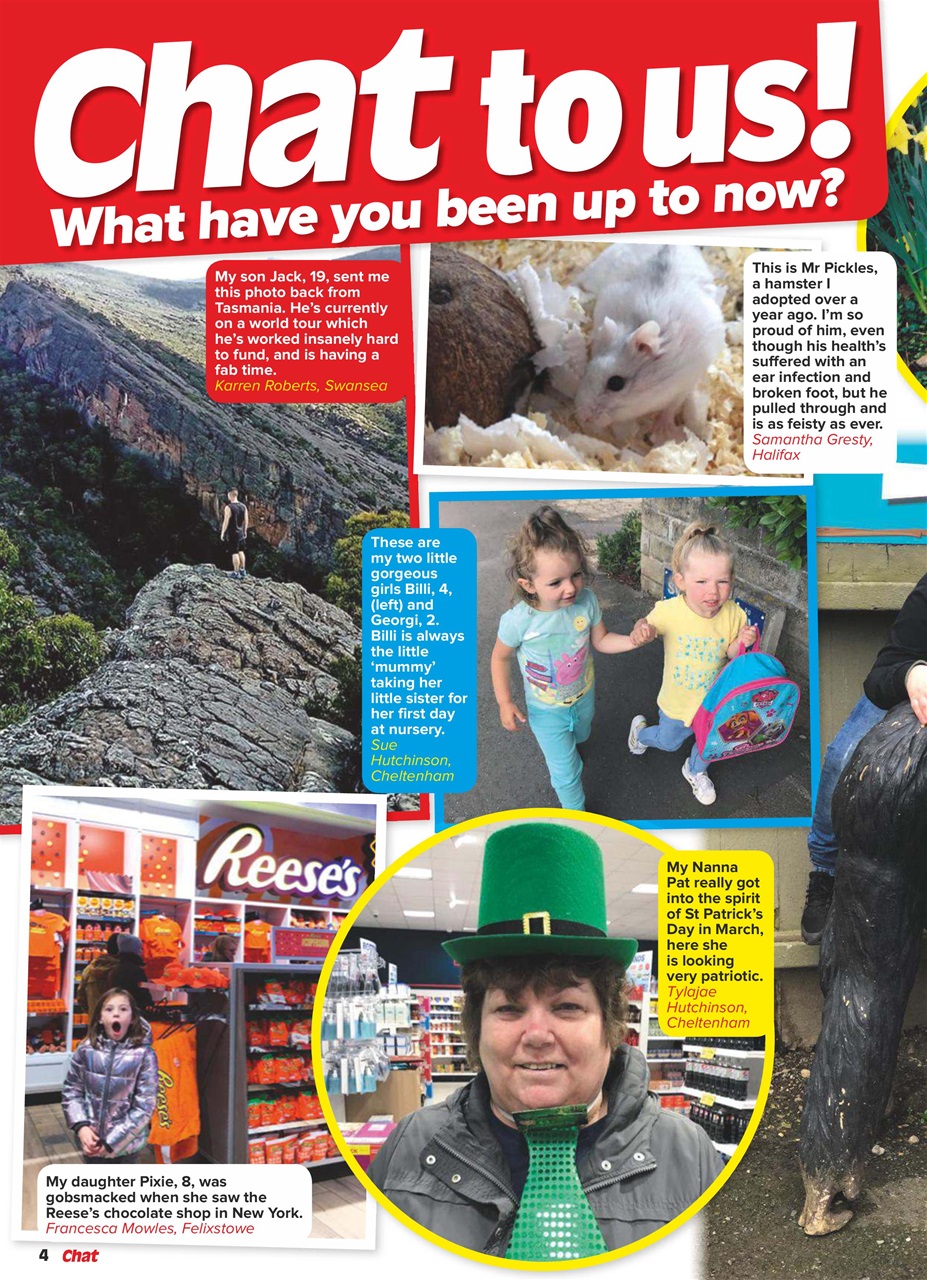 Chat to us!
What have you been up to now?

My son Jack, 19, sent me this photo back from Tasmania. He's currently on a world tour which he's worked insanely hard to fund, and is having a fab time.
Karren Roberts, Swansea

This is Mr Pickles, a hamster I adopted over a year ago. I'm so proud of him, even though his health's suffered with an ear infection and broken foot, but he pulled through and is as feisty as ever.
Samantha Gresty, Halifax

These are my two little gorgeous girls Billi, 4, (left) and Georgi, 2. Billi is always the little 'mummy' taking her little sister for her first day at nursery.
Sue Hutchinson, Cheltenham

Reese's

My Nanna Pat really got into the spirit of St Patrick's Day in March, here she is looking very patriotic.
Tylajae Hutchinson, Cheltenham

My daughter Pixie, 8, was gobsmacked when she saw the Reese's chocolate shop in New York.
Francesca Mowles, Felixstowe

4 Chat